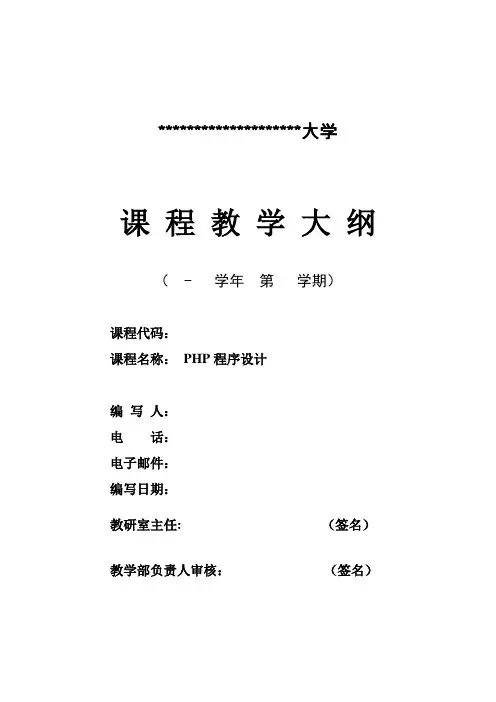 ********************大学

课 程 教 学 大 纲

（ － 学年 第 学期）

课程代码：

课程名称： PHP 程序设计

编 写 人：

电 话：

电子邮件：

编写日期：

教研室主任： （签名）

教学部负责人审核： （签名）